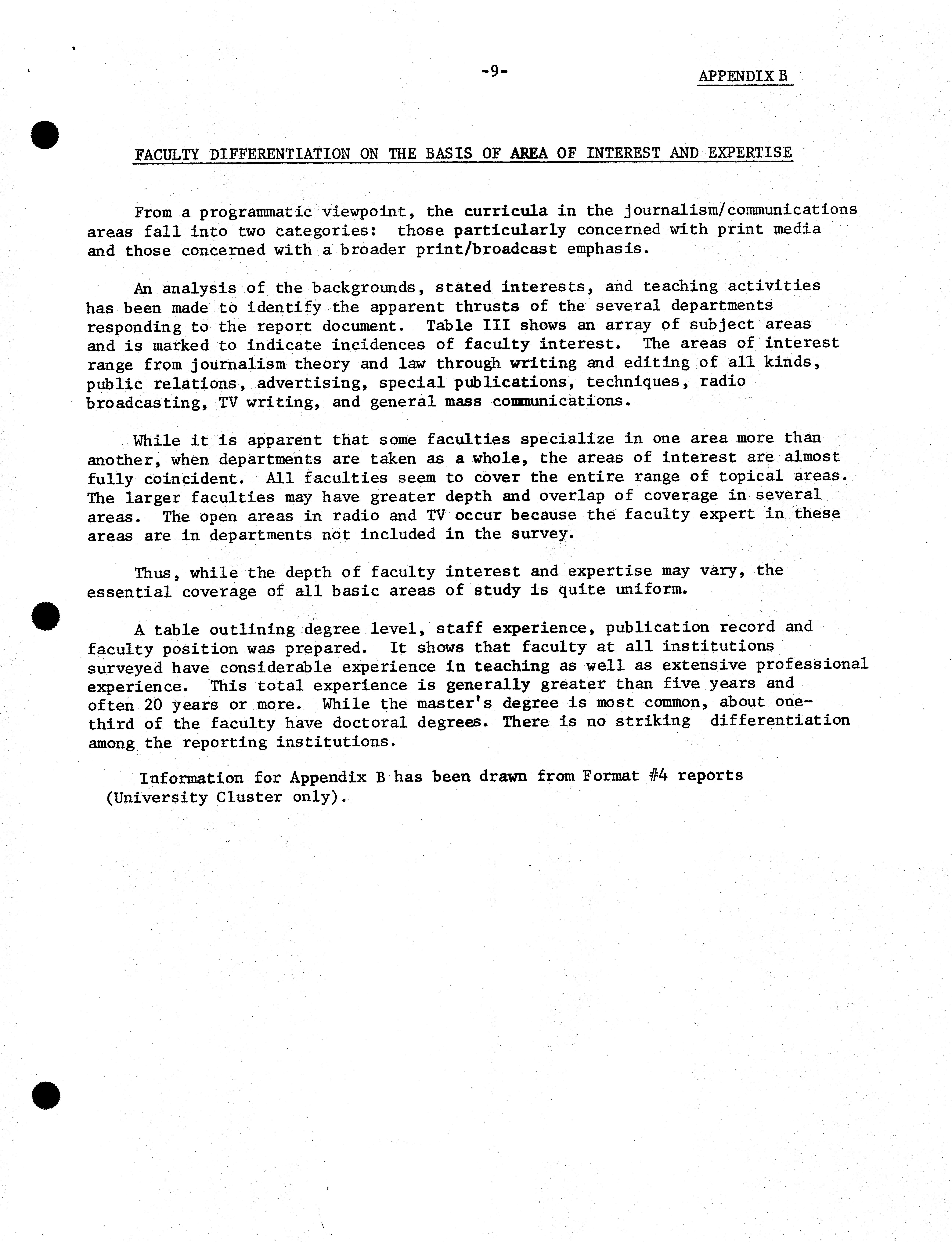 -9-

APPENDIX B

FACULTY DIFFERENTIATION ON THE BASIS OF AREA OF INTEREST AND EXPERTISE

From a programmatic viewpoint, the curricula in the journalism/communications areas fall into two categories: those particularly concerned with print media and those concerned with a broader print/broadcast emphasis.

An analysis of the backgrounds, stated interests, and teaching activities has been made to identify the apparent thrusts of the several departments responding to the report document. Table III shows an array of subject areas and is marked to indicate incidences of faculty interest. The areas of interest range from journalism theory and law through writing and editing of all kinds, public relations, advertising, special publications, techniques, radio broadcasting, TV writing, and general mass communications.

While it is apparent that some faculties specialize in one area more than another, when departments are taken as a whole, the areas of interest are almost fully coincident. All faculties seem to cover the entire range of topical areas. The larger faculties may have greater depth and overlap of coverage in several areas. The open areas in radio and TV occur because the faculty expert in these areas are in departments not included in the survey.

Thus, while the depth of faculty interest and expertise may vary, the essential coverage of all basic areas of study is quite uniform.

A table outlining degree level, staff experience, publication record and faculty position was prepared. It shows that faculty at all institutions surveyed have considerable experience in teaching as well as extensive professional experience. This total experience is generally greater than five years and often 20 years or more. While the master's degree is most common, about one-third of the faculty have doctoral degrees. There is no striking differentiation among the reporting institutions.

Information for Appendix B has been drawn from Format #4 reports (University Cluster only).